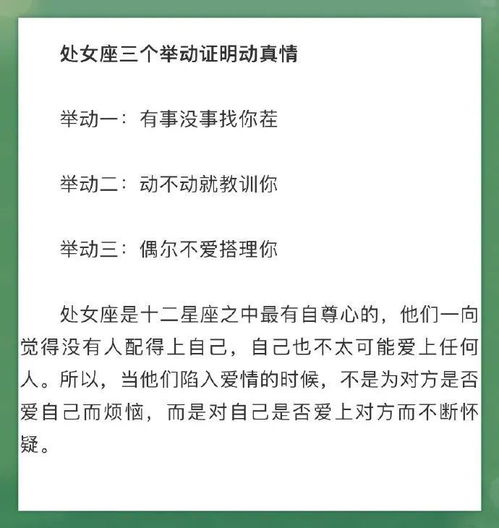 处女座三个举动证明动真情

举动一：有事没事找你茬

举动二：动不动就教训你

举动三：偶尔不爱搭理你

处女座是十二星座之中最有自尊心的，他们一向觉得没有人配得上自己，自己也不太可能爱上任何人。所以，当他们陷入爱情的时候，不是为对方是否爱自己而烦恼，而是对自己是否爱上对方而不断怀疑。